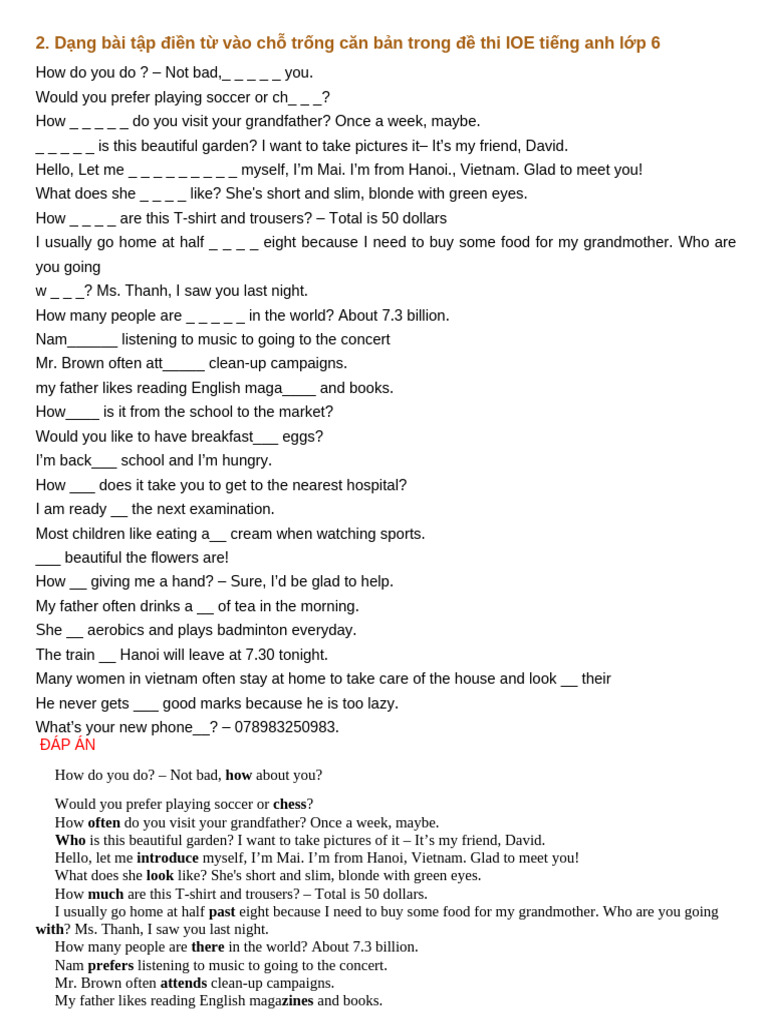 2. Dạng bài tập điền từ vào chỗ trống căn bản trong đề thi IOE tiếng anh lớp 6

How do you do ? – Not bad,_ _ _ _ _ you.
Would you prefer playing soccer or ch_ _ _?
How _ _ _ _ _ do you visit your grandfather? Once a week, maybe.
_ _ _ _ _ is this beautiful garden? I want to take pictures it– It's my friend, David.
Hello, Let me _ _ _ _ _ _ _ _ _ myself, I'm Mai. I'm from Hanoi., Vietnam. Glad to meet you!
What does she _ _ _ _ like? She's short and slim, blonde with green eyes.
How _ _ _ _ are this T-shirt and trousers? – Total is 50 dollars
I usually go home at half _ _ _ _ eight because I need to buy some food for my grandmother. Who are you going
w _ _ _? Ms. Thanh, I saw you last night.
How many people are _ _ _ _ _ in the world? About 7.3 billion.
Nam______ listening to music to going to the concert
Mr. Brown often att_____ clean-up campaigns.
my father likes reading English maga____ and books.
How____ is it from the school to the market?
Would you like to have breakfast___ eggs?
I'm back___ school and I'm hungry.
How ___ does it take you to get to the nearest hospital?
I am ready __ the next examination.
Most children like eating a__ cream when watching sports.
___ beautiful the flowers are!
How __ giving me a hand? – Sure, I'd be glad to help.
My father often drinks a __ of tea in the morning.
She __ aerobics and plays badminton everyday.
The train __ Hanoi will leave at 7.30 tonight.
Many women in vietnam often stay at home to take care of the house and look __ their
He never gets ___ good marks because he is too lazy.
What's your new phone__? – 078983250983.
ĐÁP ÁN

How do you do? – Not bad, how about you?

Would you prefer playing soccer or chess?
How often do you visit your grandfather? Once a week, maybe.
Who is this beautiful garden? I want to take pictures of it – It's my friend, David.
Hello, let me introduce myself, I'm Mai. I'm from Hanoi, Vietnam. Glad to meet you!
What does she look like? She's short and slim, blonde with green eyes.
How much are this T-shirt and trousers? – Total is 50 dollars.
I usually go home at half past eight because I need to buy some food for my grandmother. Who are you going with? Ms. Thanh, I saw you last night.
How many people are there in the world? About 7.3 billion.
Nam prefers listening to music to going to the concert.
Mr. Brown often attends clean-up campaigns.
My father likes reading English magazines and books.